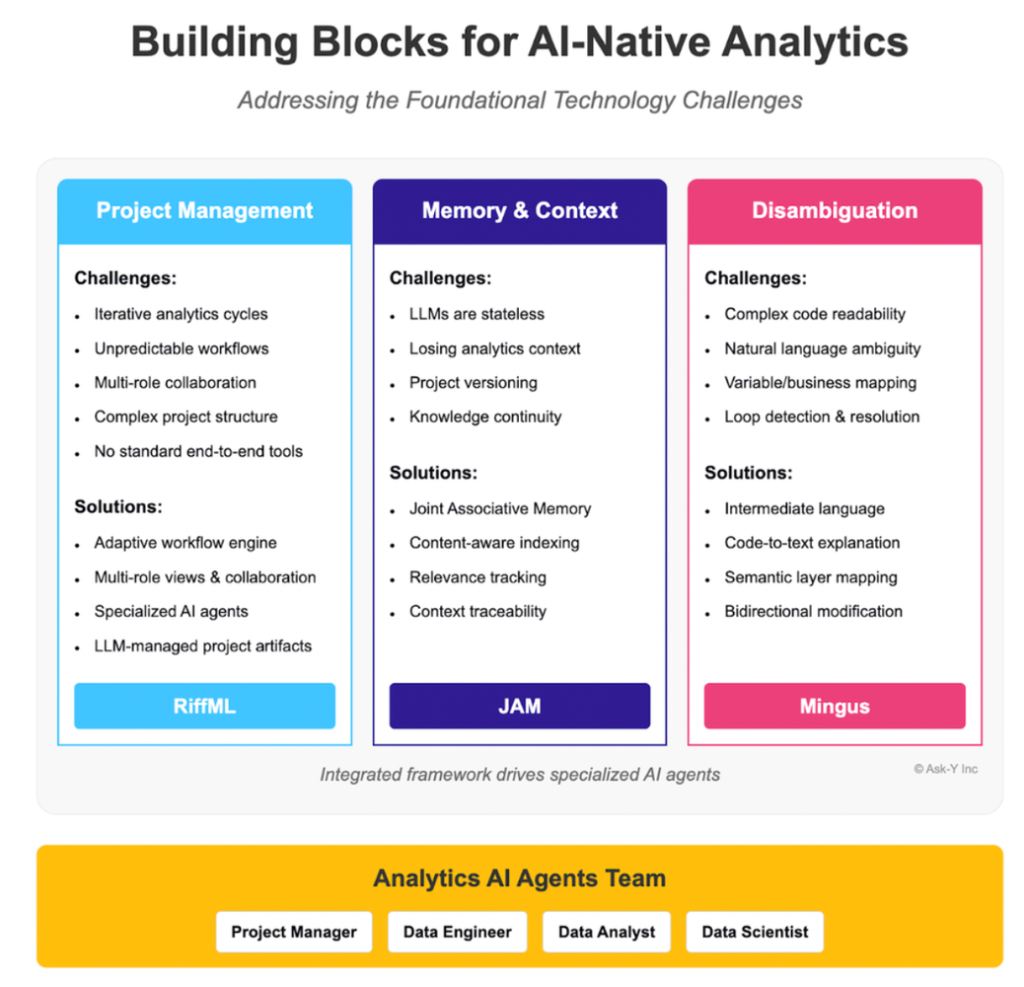 Building Blocks for AI-Native Analytics

Addressing the Foundational Technology Challenges

Project Management

Challenges:

- Iterative analytics cycles
- Unpredictable workflows
- Multi-role collaboration
- Complex project structure
- No standard end-to-end tools

Solutions:

- Adaptive workflow engine
- Multi-role views & collaboration
- Specialized AI agents
- LLM-managed project artifacts

RiffML

Memory & Context

Challenges:

- LLMs are stateless
- Losing analytics context
- Project versioning
- Knowledge continuity

Solutions:

- Joint Associative Memory
- Content-aware indexing
- Relevance tracking
- Context traceability

JAM

Disambiguation

Challenges:

- Complex code readability
- Natural language ambiguity
- Variable/business mapping
- Loop detection & resolution

Solutions:

- Intermediate language
- Code-to-text explanation
- Semantic layer mapping
- Bidirectional modification

Mingus

Integrated framework drives specialized AI agents

© Ask-Y Inc

Analytics AI Agents Team

Project Manager
Data Engineer
Data Analyst
Data Scientist